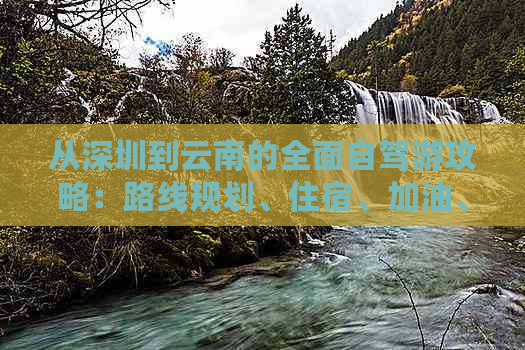 从深圳到云南的全面自驾游攻略：路线规划、住宿、加油、